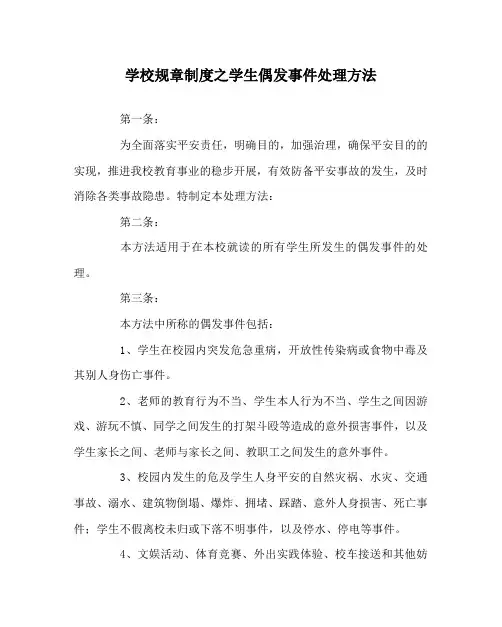 学校规章制度之学生偶发事件处理方法

第一条：

为全面落实平安责任，明确目的，加强治理，确保平安目的的实现，推进我校教育事业的稳步开展，有效防备平安事故的发生，及时消除各类事故隐患。特制定本处理方法：

第二条：

本方法适用于在本校就读的所有学生所发生的偶发事件的处理。

第三条：

本方法中所称的偶发事件包括：

1、学生在校园内突发危急重病，开放性传染病或食物中毒及其别人身伤亡事件。

2、老师的教育行为不当、学生本人行为不当、学生之间因游戏、游玩不慎、同学之间发生的打架斗殴等造成的意外损害事件，以及学生家长之间、老师与家长之间、教职工之间发生的意外事件。

3、校园内发生的危及学生人身平安的自然灾祸、水灾、交通事故、溺水、建筑物倒塌、爆炸、拥堵、踩踏、意外人身损害、死亡事件；学生不假离校未归或下落不明事件，以及停水、停电等事件。

4、文娱活动、体育竞赛、外出实践体验、校车接送和其他妨